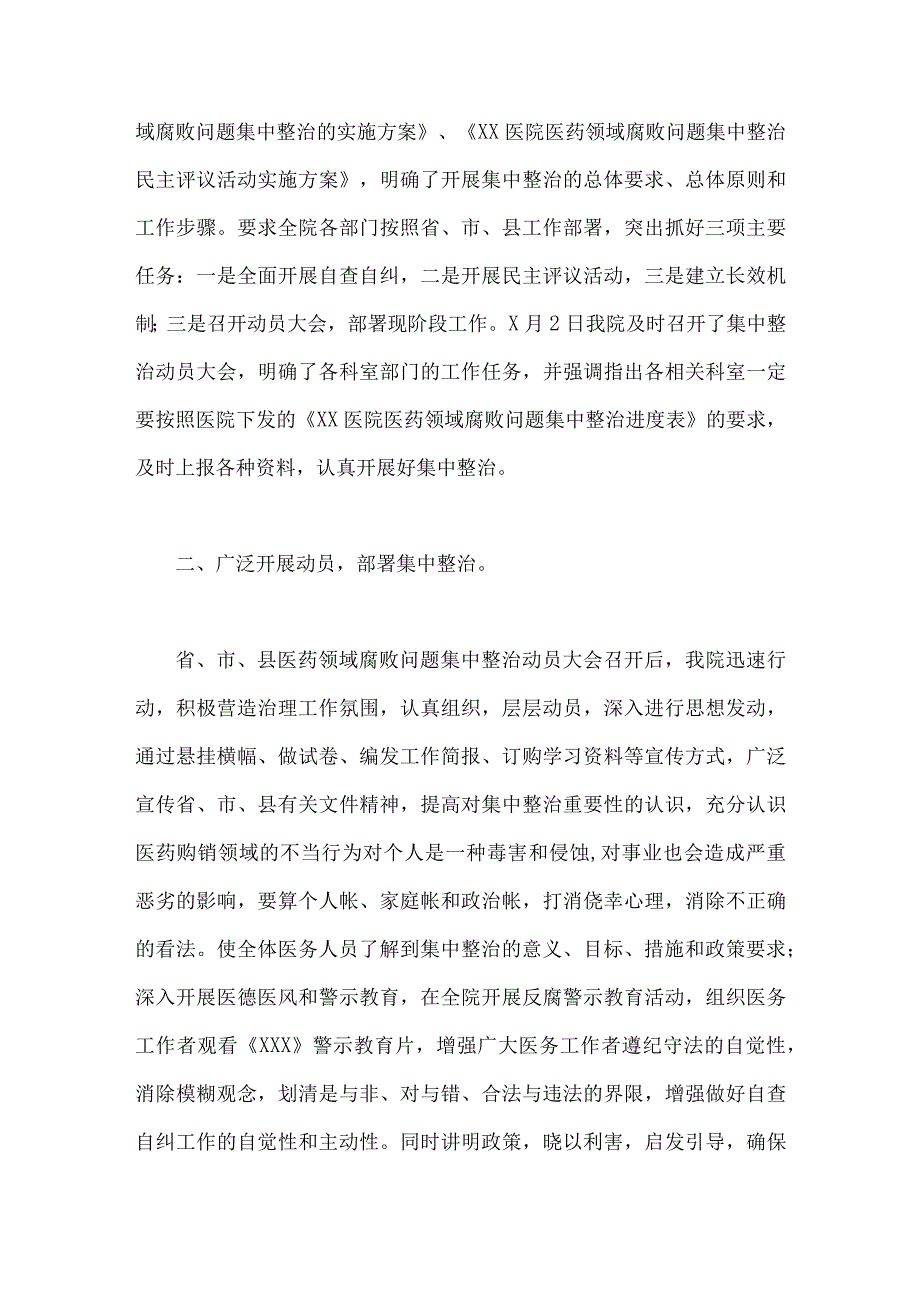 域腐败问题集中整治的实施方案》、《XX医院医药领域腐败问题集中整治民主评议活动实施方案》，明确了开展集中整治的总体要求、总体原则和工作步骤。要求全院各部门按照省、市、县工作部署，突出抓好三项主要任务：一是全面开展自查自纠，二是开展民主评议活动，三是建立长效机制;三是召开动员大会，部署现阶段工作。X月2日我院及时召开了集中整治动员大会，明确了各科室部门的工作任务，并强调指出各相关科室一定要按照医院下发的《XX医院医药领域腐败问题集中整治进度表》的要求，及时上报各种资料，认真开展好集中整治。

二、广泛开展动员，部署集中整治。

省、市、县医药领域腐败问题集中整治动员大会召开后，我院迅速行动，积极营造治理工作氛围，认真组织，层层动员，深入进行思想发动，通过悬挂横幅、做试卷、编发工作简报、订购学习资料等宣传方式，广泛宣传省、市、县有关文件精神，提高对集中整治重要性的认识，充分认识医药购销领域的不当行为对个人是一种毒害和侵蚀,对事业也会造成严重恶劣的影响，要算个人帐、家庭帐和政治帐，打消侥幸心理，消除不正确的看法。使全体医务人员了解到集中整治的意义、目标、措施和政策要求；深入开展医德医风和警示教育，在全院开展反腐警示教育活动，组织医务工作者观看《XXX》警示教育片，增强广大医务工作者遵纪守法的自觉性，消除模糊观念，划清是与非、对与错、合法与违法的界限，增强做好自查自纠工作的自觉性和主动性。同时讲明政策，晓以利害，启发引导，确保